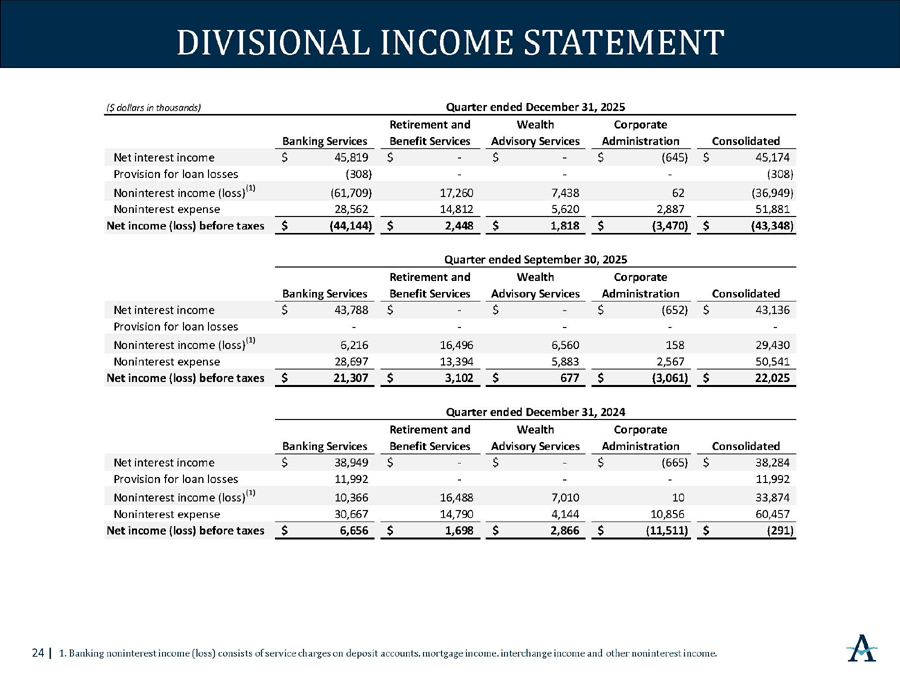 DIVISIONAL INCOME STATEMENT

($ dollars in thousands)

Quarter ended December 31, 2025

| | Banking Services | Retirement and Benefit Services | Wealth Advisory Services | Corporate Administration | Consolidated |
|---|---|---|---|---|---|
| Net interest income | $ 45,819 | $ - | $ - | $ (645) | $ 45,174 |
| Provision for loan losses | (308) | - | - | - | (308) |
| Noninterest income (loss)$^{(1)}$ | (61,709) | 17,260 | 7,438 | 62 | (36,949) |
| Noninterest expense | 28,562 | 14,812 | 5,620 | 2,887 | 51,881 |
| Net income (loss) before taxes | $ (44,144) | $ 2,448 | $ 1,818 | $ (3,470) | $ (43,348) |

Quarter ended September 30, 2025

| | Banking Services | Retirement and Benefit Services | Wealth Advisory Services | Corporate Administration | Consolidated |
|---|---|---|---|---|---|
| Net interest income | $ 43,788 | $ - | $ - | $ (652) | $ 43,136 |
| Provision for loan losses | - | - | - | - | - |
| Noninterest income (loss)$^{(1)}$ | 6,216 | 16,496 | 6,560 | 158 | 29,430 |
| Noninterest expense | 28,697 | 13,394 | 5,883 | 2,567 | 50,541 |
| Net income (loss) before taxes | $ 21,307 | $ 3,102 | $ 677 | $ (3,061) | $ 22,025 |

Quarter ended December 31, 2024

| | Banking Services | Retirement and Benefit Services | Wealth Advisory Services | Corporate Administration | Consolidated |
|---|---|---|---|---|---|
| Net interest income | $ 38,949 | $ - | $ - | $ (665) | $ 38,284 |
| Provision for loan losses | 11,992 | - | - | - | 11,992 |
| Noninterest income (loss)$^{(1)}$ | 10,366 | 16,488 | 7,010 | 10 | 33,874 |
| Noninterest expense | 30,667 | 14,790 | 4,144 | 10,856 | 60,457 |
| Net income (loss) before taxes | $ 6,656 | $ 1,698 | $ 2,866 | $ (11,511) | $ (291) |

24 | 1. Banking noninterest income (loss) consists of service charges on deposit accounts, mortgage income, interchange income and other noninterest income.